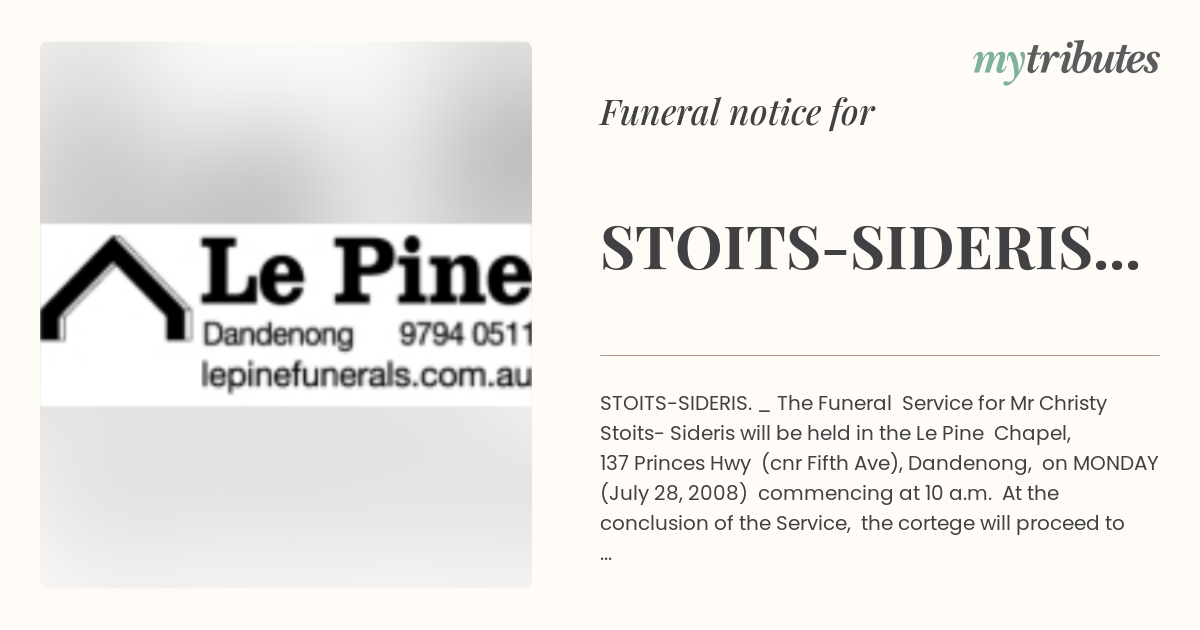 Le Pine

Dandenong 9794 0511

lepinefunerals.com.au

mytributes

Funeral notice for

STOITS-SIDERIS...

STOITS-SIDERIS. _ The Funeral Service for Mr Christy Stoits- Sideris will be held in the Le Pine Chapel, 137 Princes Hwy (cnr Fifth Ave), Dandenong, on MONDAY (July 28, 2008) commencing at 10 a.m. At the conclusion of the Service, the cortege will proceed to ...